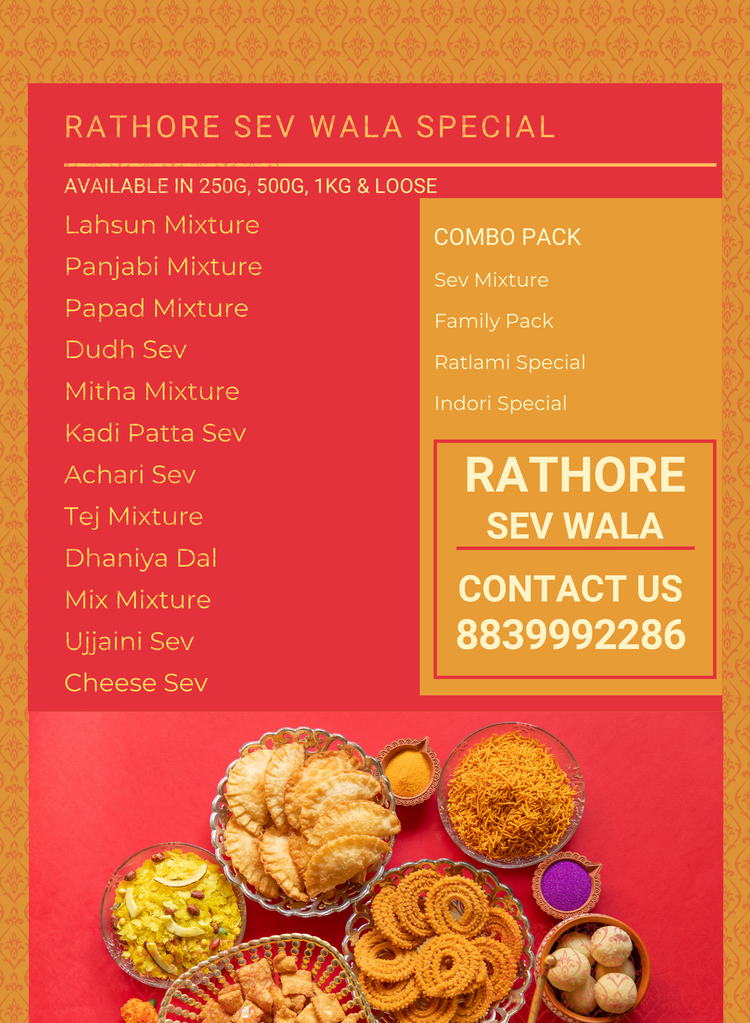 RATHORE SEV WALA SPECIAL

AVAILABLE IN 250G, 500G, 1KG & LOOSE

Lahsun Mixture
Panjabi Mixture
Papad Mixture
Dudh Sev
Mitha Mixture
Kadi Patta Sev
Achari Sev
Tej Mixture
Dhaniya Dal
Mix Mixture
Ujjaini Sev
Cheese Sev

COMBO PACK
Sev Mixture
Family Pack
Ratlami Special
Indori Special

RATHORE
SEV WALA

CONTACT US
8839992286